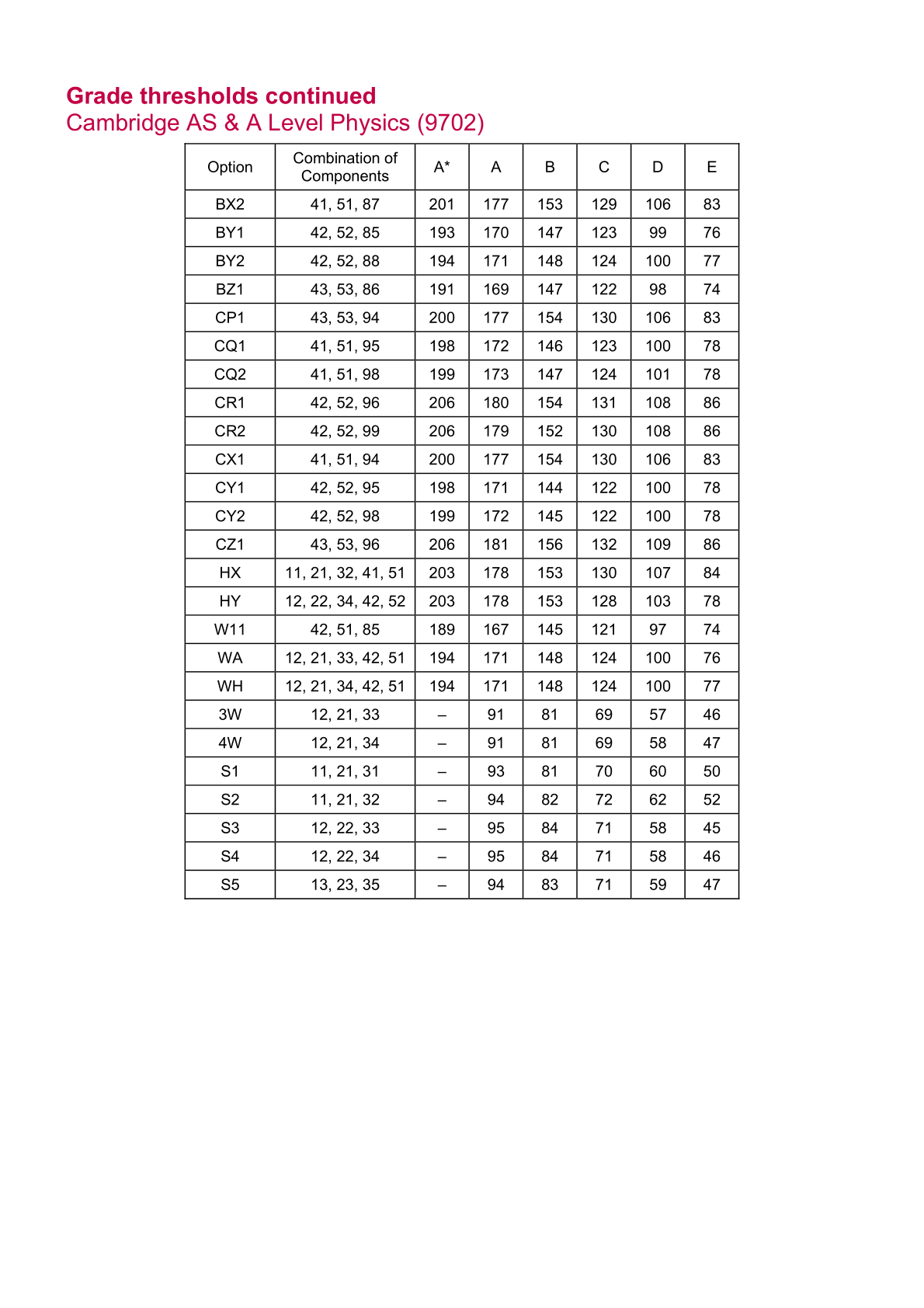 Grade thresholds continued
Cambridge AS & A Level Physics (9702)

| Option | Combination of Components | A* | A | B | C | D | E |
|---|---|---|---|---|---|---|---|
| BX2 | 41, 51, 87 | 201 | 177 | 153 | 129 | 106 | 83 |
| BY1 | 42, 52, 85 | 193 | 170 | 147 | 123 | 99 | 76 |
| BY2 | 42, 52, 88 | 194 | 171 | 148 | 124 | 100 | 77 |
| BZ1 | 43, 53, 86 | 191 | 169 | 147 | 122 | 98 | 74 |
| CP1 | 43, 53, 94 | 200 | 177 | 154 | 130 | 106 | 83 |
| CQ1 | 41, 51, 95 | 198 | 172 | 146 | 123 | 100 | 78 |
| CQ2 | 41, 51, 98 | 199 | 173 | 147 | 124 | 101 | 78 |
| CR1 | 42, 52, 96 | 206 | 180 | 154 | 131 | 108 | 86 |
| CR2 | 42, 52, 99 | 206 | 179 | 152 | 130 | 108 | 86 |
| CX1 | 41, 51, 94 | 200 | 177 | 154 | 130 | 106 | 83 |
| CY1 | 42, 52, 95 | 198 | 171 | 144 | 122 | 100 | 78 |
| CY2 | 42, 52, 98 | 199 | 172 | 145 | 122 | 100 | 78 |
| CZ1 | 43, 53, 96 | 206 | 181 | 156 | 132 | 109 | 86 |
| HX | 11, 21, 32, 41, 51 | 203 | 178 | 153 | 130 | 107 | 84 |
| HY | 12, 22, 34, 42, 52 | 203 | 178 | 153 | 128 | 103 | 78 |
| W11 | 42, 51, 85 | 189 | 167 | 145 | 121 | 97 | 74 |
| WA | 12, 21, 33, 42, 51 | 194 | 171 | 148 | 124 | 100 | 76 |
| WH | 12, 21, 34, 42, 51 | 194 | 171 | 148 | 124 | 100 | 77 |
| 3W | 12, 21, 33 | – | 91 | 81 | 69 | 57 | 46 |
| 4W | 12, 21, 34 | – | 91 | 81 | 69 | 58 | 47 |
| S1 | 11, 21, 31 | – | 93 | 81 | 70 | 60 | 50 |
| S2 | 11, 21, 32 | – | 94 | 82 | 72 | 62 | 52 |
| S3 | 12, 22, 33 | – | 95 | 84 | 71 | 58 | 45 |
| S4 | 12, 22, 34 | – | 95 | 84 | 71 | 58 | 46 |
| S5 | 13, 23, 35 | – | 94 | 83 | 71 | 59 | 47 |